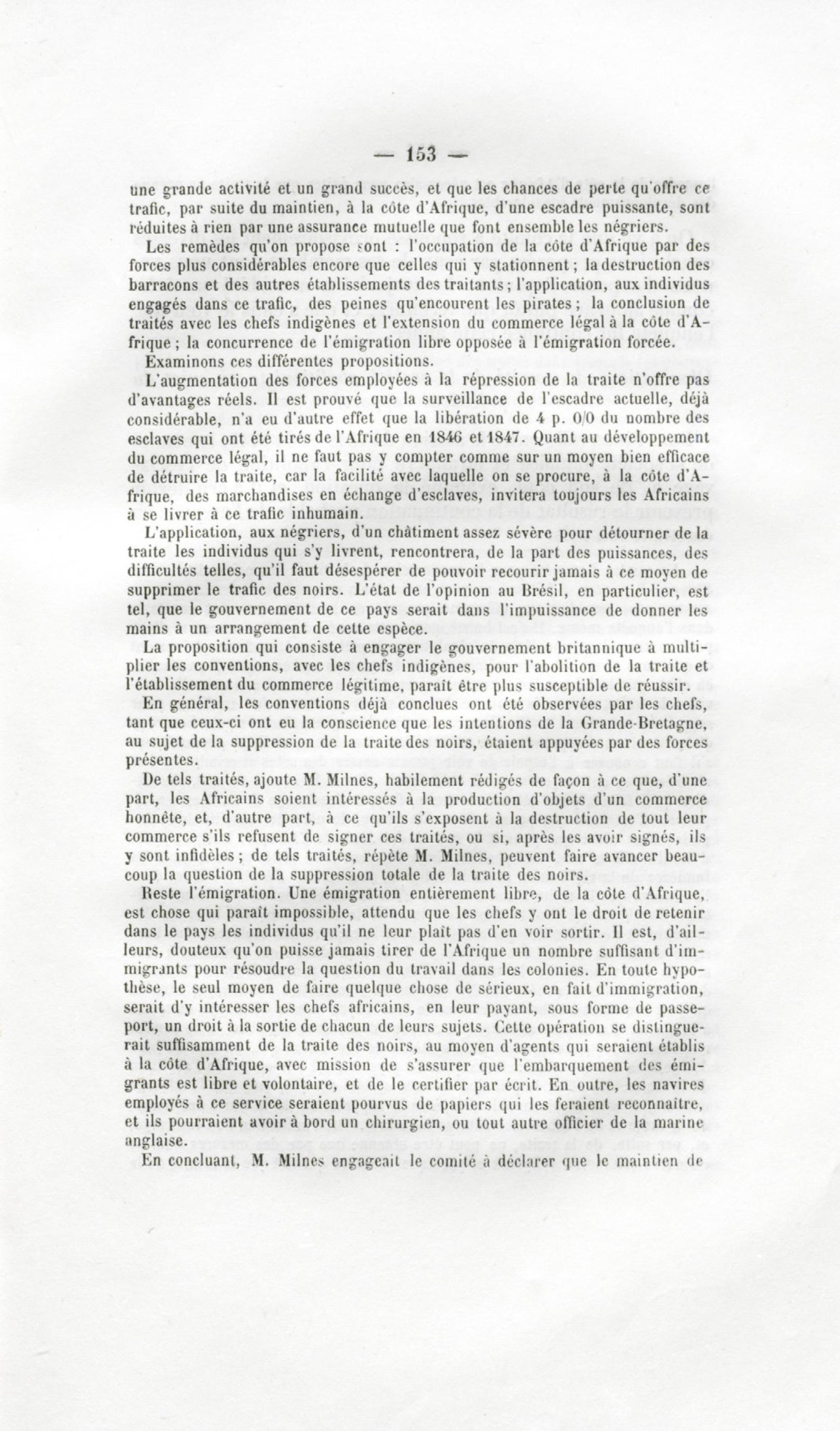 — 153 —

une grande activité et un grand succès, et que les chances de perte qu'offre ce trafic, par suite du maintien, à la côte d'Afrique, d'une escadre puissante, sont réduites à rien par une assurance mutuelle que font ensemble les négriers.

Les remèdes qu'on propose sont : l'occupation de la côte d'Afrique par des forces plus considérables encore que celles qui y stationnent ; la destruction des barracons et des autres établissements des traitants ; l'application, aux individus engagés dans ce trafic, des peines qu'encourent les pirates ; la conclusion de traités avec les chefs indigènes et l'extension du commerce légal à la côte d'Afrique ; la concurrence de l'émigration libre opposée à l'émigration forcée.

Examinons ces différentes propositions.

L'augmentation des forces employées à la répression de la traite n'offre pas d'avantages réels. Il est prouvé que la surveillance de l'escadre actuelle, déjà considérable, n'a eu d'autre effet que la libération de 4 p. 0/0 du nombre des esclaves qui ont été tirés de l'Afrique en 1846 et 1847. Quant au développement du commerce légal, il ne faut pas y compter comme sur un moyen bien efficace de détruire la traite, car la facilité avec laquelle on se procure, à la côte d'Afrique, des marchandises en échange d'esclaves, invitera toujours les Africains à se livrer à ce trafic inhumain.

L'application, aux négriers, d'un châtiment assez sévère pour détourner de la traite les individus qui s'y livrent, rencontrera, de la part des puissances, des difficultés telles, qu'il faut désespérer de pouvoir recourir jamais à ce moyen de supprimer le trafic des noirs. L'état de l'opinion au Brésil, en particulier, est tel, que le gouvernement de ce pays serait dans l'impuissance de donner les mains à un arrangement de cette espèce.

La proposition qui consiste à engager le gouvernement britannique à multiplier les conventions, avec les chefs indigènes, pour l'abolition de la traite et l'établissement du commerce légitime, paraît être plus susceptible de réussir.

En général, les conventions déjà conclues ont été observées par les chefs, tant que ceux-ci ont eu la conscience que les intentions de la Grande-Bretagne, au sujet de la suppression de la traite des noirs, étaient appuyées par des forces présentes.

De tels traités, ajoute M. Milnes, habilement rédigés de façon à ce que, d'une part, les Africains soient intéressés à la production d'objets d'un commerce honnête, et, d'autre part, à ce qu'ils s'exposent à la destruction de tout leur commerce s'ils refusent de signer ces traités, ou si, après les avoir signés, ils y sont infidèles ; de tels traités, répète M. Milnes, peuvent faire avancer beaucoup la question de la suppression totale de la traite des noirs.

Reste l'émigration. Une émigration entièrement libre, de la côte d'Afrique, est chose qui paraît impossible, attendu que les chefs y ont le droit de retenir dans le pays les individus qu'il ne leur plaît pas d'en voir sortir. Il est, d'ailleurs, douteux qu'on puisse jamais tirer de l'Afrique un nombre suffisant d'immigrants pour résoudre la question du travail dans les colonies. En toute hypothèse, le seul moyen de faire quelque chose de sérieux, en fait d'immigration, serait d'y intéresser les chefs africains, en leur payant, sous forme de passeport, un droit à la sortie de chacun de leurs sujets. Cette opération se distinguerait suffisamment de la traite des noirs, au moyen d'agents qui seraient établis à la côte d'Afrique, avec mission de s'assurer que l'embarquement des émigrants est libre et volontaire, et de le certifier par écrit. En outre, les navires employés à ce service seraient pourvus de papiers qui les feraient reconnaître, et ils pourraient avoir à bord un chirurgien, ou tout autre officier de la marine anglaise.

En concluant, M. Milnes engageait le comité à déclarer que le maintien de